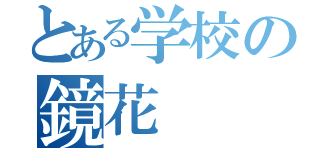 とある学校の
鏡花